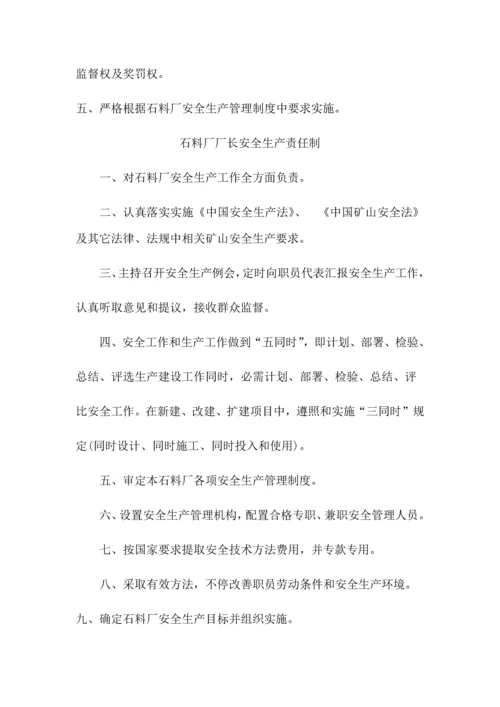 监督权及奖罚权。

五、严格根据石料厂安全生产管理制度中要求实施。

石料厂厂长安全生产责任制

一、对石料厂安全生产工作全方面负责。

二、认真落实实施《中国安全生产法》、《中国矿山安全法》及其它法律、法规中相关矿山安全生产要求。

三、主持召开安全生产例会，定时向职员代表汇报安全生产工作，认真听取意见和提议，接收群众监督。

四、安全工作和生产工作做到“五同时”，即计划、部署、检验、总结、评选生产建设工作同时，必需计划、部署、检验、总结、评比安全工作。在新建、改建、扩建项目中，遵照和实施“三同时”规定(同时设计、同时施工、同时投入和使用)。

五、审定本石料厂各项安全生产管理制度。

六、设置安全生产管理机构，配置合格专职、兼职安全管理人员。

七、按国家要求提取安全技术方法费用，并专款专用。

八、采取有效方法，不停改善职员劳动条件和安全生产环境。

九、确定石料厂安全生产目标并组织实施。